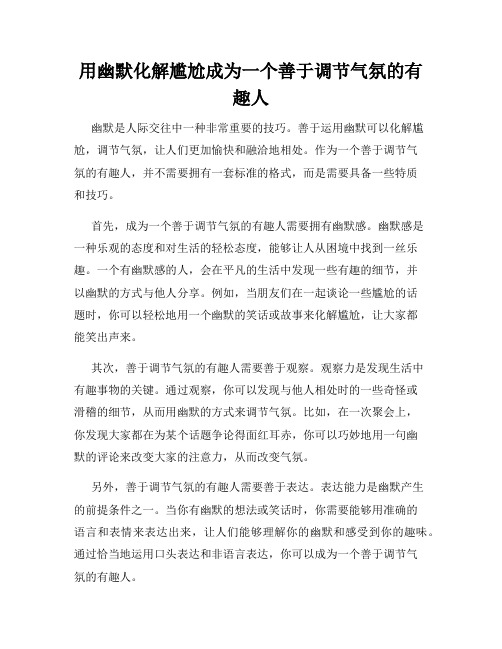 用幽默化解尴尬成为一个善于调节气氛的有趣人

幽默是人际交往中一种非常重要的技巧。善于运用幽默可以化解尴尬，调节气氛，让人们更加愉快和融洽地相处。作为一个善于调节气氛的有趣人，并不需要拥有一套标准的格式，而是需要具备一些特质和技巧。

首先，成为一个善于调节气氛的有趣人需要拥有幽默感。幽默感是一种乐观的态度和对生活的轻松态度，能够让人从困境中找到一丝乐趣。一个有幽默感的人，会在平凡的生活中发现一些有趣的细节，并以幽默的方式与他人分享。例如，当朋友们在一起谈论一些尴尬的话题时，你可以轻松地用一个幽默的笑话或故事来化解尴尬，让大家都能笑出声来。

其次，善于调节气氛的有趣人需要善于观察。观察力是发现生活中有趣事物的关键。通过观察，你可以发现与他人相处时的一些奇怪或滑稽的细节，从而用幽默的方式来调节气氛。比如，在一次聚会上，你发现大家都在为某个话题争论得面红耳赤，你可以巧妙地用一句幽默的评论来改变大家的注意力，从而改变气氛。

另外，善于调节气氛的有趣人需要善于表达。表达能力是幽默产生的前提条件之一。当你有幽默的想法或笑话时，你需要能够用准确的语言和表情来表达出来，让人们能够理解你的幽默和感受到你的趣味。通过恰当地运用口头表达和非语言表达，你可以成为一个善于调节气氛的有趣人。